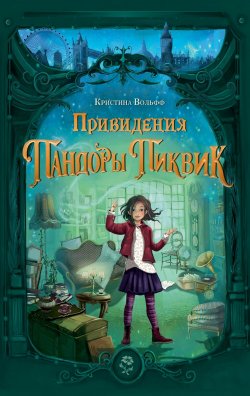 Кристина Вольфф

Привидения
Пандоры Пиквик